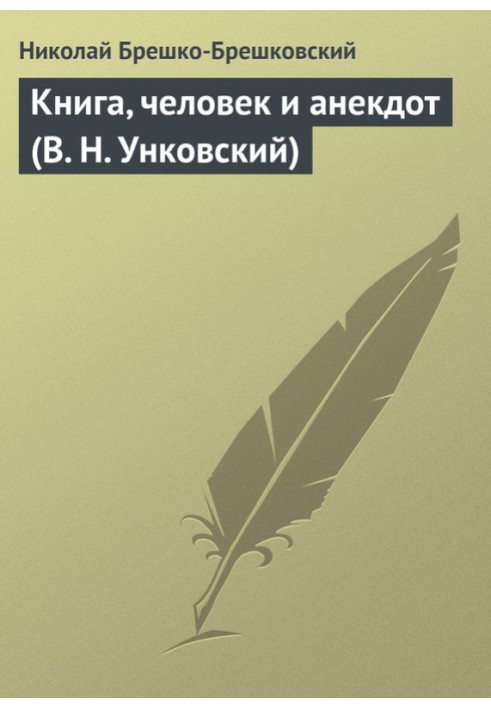 Николай Брешко-Брешковский

Книга, человек и анекдот (В. Н. Унковский)